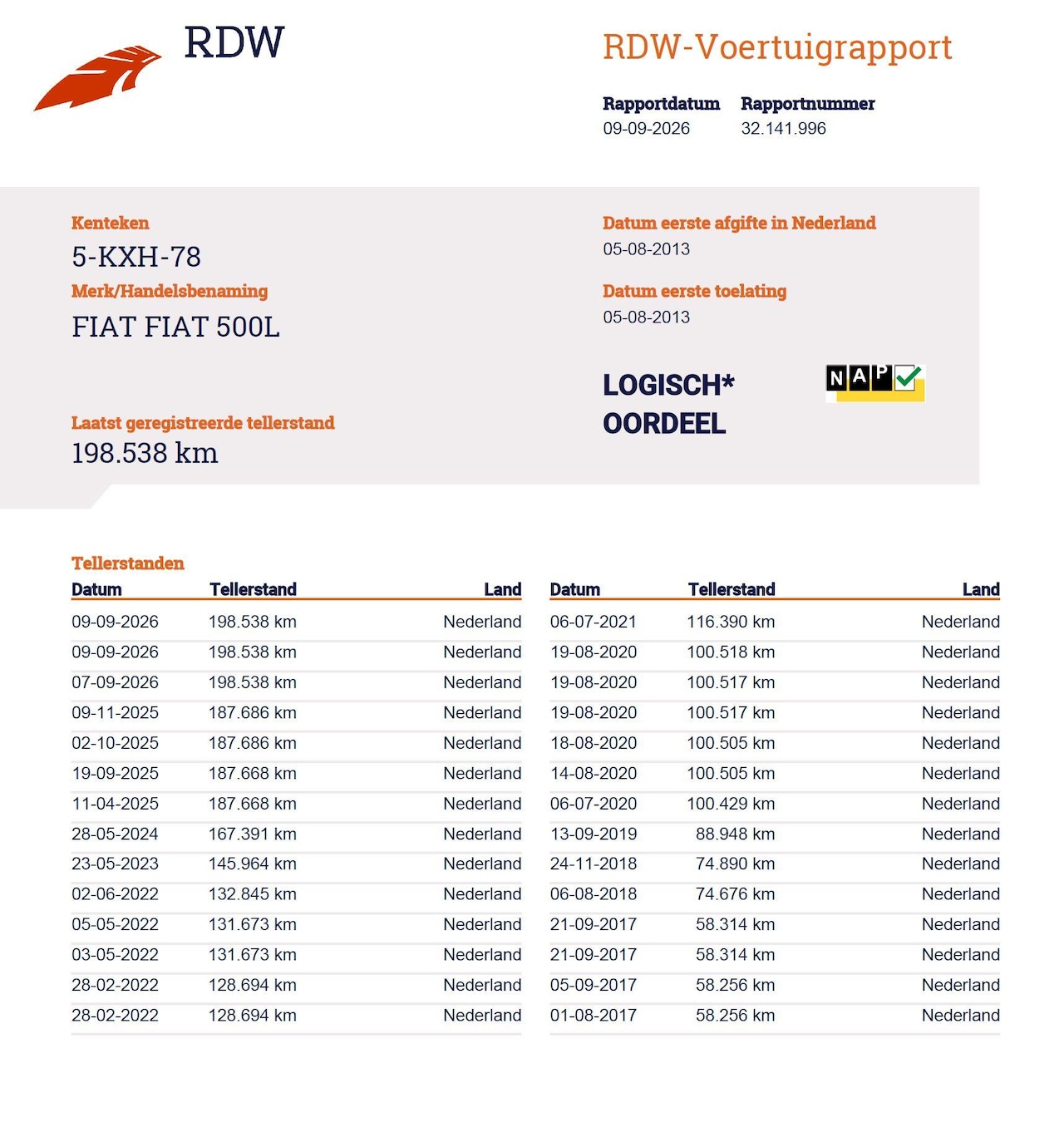 RDW

RDW-Voertuigrapport

Rapportdatum
09-09-2026

Rapportnummer
32.141.996

Kenteken
5-KXH-78

Merk/Handelsbenaming
FIAT FIAT 500L

Laatst geregistreerde tellerstand
198.538 km

Datum eerste afgifte in Nederland
05-08-2013

Datum eerste toelating
05-08-2013

LOGISCH*
OORDEEL

NAP

Tellerstanden

| Datum | Tellerstand | Land |
|---|---|---|
| 09-09-2026 | 198.538 km | Nederland |
| 09-09-2026 | 198.538 km | Nederland |
| 07-09-2026 | 198.538 km | Nederland |
| 09-11-2025 | 187.686 km | Nederland |
| 02-10-2025 | 187.686 km | Nederland |
| 19-09-2025 | 187.668 km | Nederland |
| 11-04-2025 | 187.668 km | Nederland |
| 28-05-2024 | 167.391 km | Nederland |
| 23-05-2023 | 145.964 km | Nederland |
| 02-06-2022 | 132.845 km | Nederland |
| 05-05-2022 | 131.673 km | Nederland |
| 03-05-2022 | 131.673 km | Nederland |
| 28-02-2022 | 128.694 km | Nederland |
| 28-02-2022 | 128.694 km | Nederland |

| Datum | Tellerstand | Land |
|---|---|---|
| 06-07-2021 | 116.390 km | Nederland |
| 19-08-2020 | 100.518 km | Nederland |
| 19-08-2020 | 100.517 km | Nederland |
| 19-08-2020 | 100.517 km | Nederland |
| 18-08-2020 | 100.505 km | Nederland |
| 14-08-2020 | 100.505 km | Nederland |
| 06-07-2020 | 100.429 km | Nederland |
| 13-09-2019 | 88.948 km | Nederland |
| 24-11-2018 | 74.890 km | Nederland |
| 06-08-2018 | 74.676 km | Nederland |
| 21-09-2017 | 58.314 km | Nederland |
| 21-09-2017 | 58.314 km | Nederland |
| 05-09-2017 | 58.256 km | Nederland |
| 01-08-2017 | 58.256 km | Nederland |